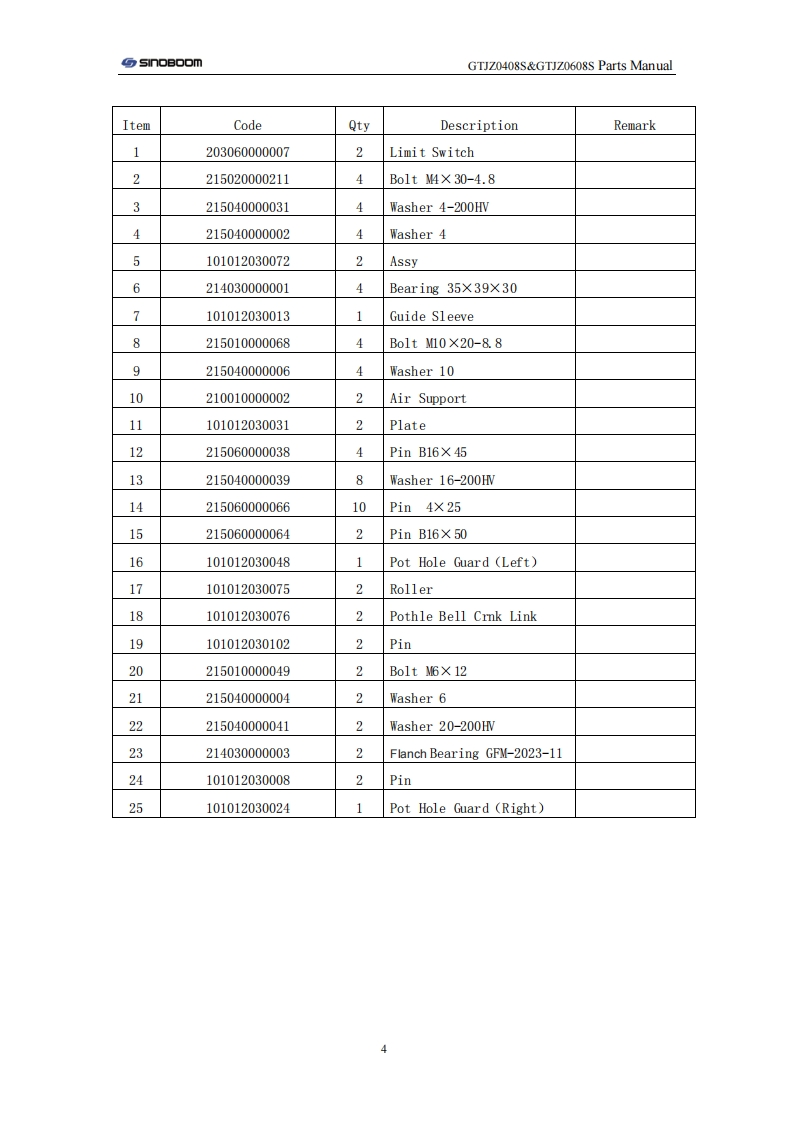 SINOBOOM GTJZ0408S&GTJZ0608S Parts Manual

| Item | Code | Qty | Description | Remark |
|---|---|---|---|---|
| 1 | 203060000007 | 2 | Limit Switch | |
| 2 | 215020000211 | 4 | Bolt M4×30-4.8 | |
| 3 | 215040000031 | 4 | Washer 4-200HV | |
| 4 | 215040000002 | 4 | Washer 4 | |
| 5 | 101012030072 | 2 | Assy | |
| 6 | 214030000001 | 4 | Bearing 35×39×30 | |
| 7 | 101012030013 | 1 | Guide Sleeve | |
| 8 | 215010000068 | 4 | Bolt M10×20-8.8 | |
| 9 | 215040000006 | 4 | Washer 10 | |
| 10 | 210010000002 | 2 | Air Support | |
| 11 | 101012030031 | 2 | Plate | |
| 12 | 215060000038 | 4 | Pin B16×45 | |
| 13 | 215040000039 | 8 | Washer 16-200HV | |
| 14 | 215060000066 | 10 | Pin 4×25 | |
| 15 | 215060000064 | 2 | Pin B16×50 | |
| 16 | 101012030048 | 1 | Pot Hole Guard (Left) | |
| 17 | 101012030075 | 2 | Roller | |
| 18 | 101012030076 | 2 | Pothle Bell Crnk Link | |
| 19 | 101012030102 | 2 | Pin | |
| 20 | 215010000049 | 2 | Bolt M6×12 | |
| 21 | 215040000004 | 2 | Washer 6 | |
| 22 | 215040000041 | 2 | Washer 20-200HV | |
| 23 | 214030000003 | 2 | Flanch Bearing GFM-2023-11 | |
| 24 | 101012030008 | 2 | Pin | |
| 25 | 101012030024 | 1 | Pot Hole Guard (Right) | |

4